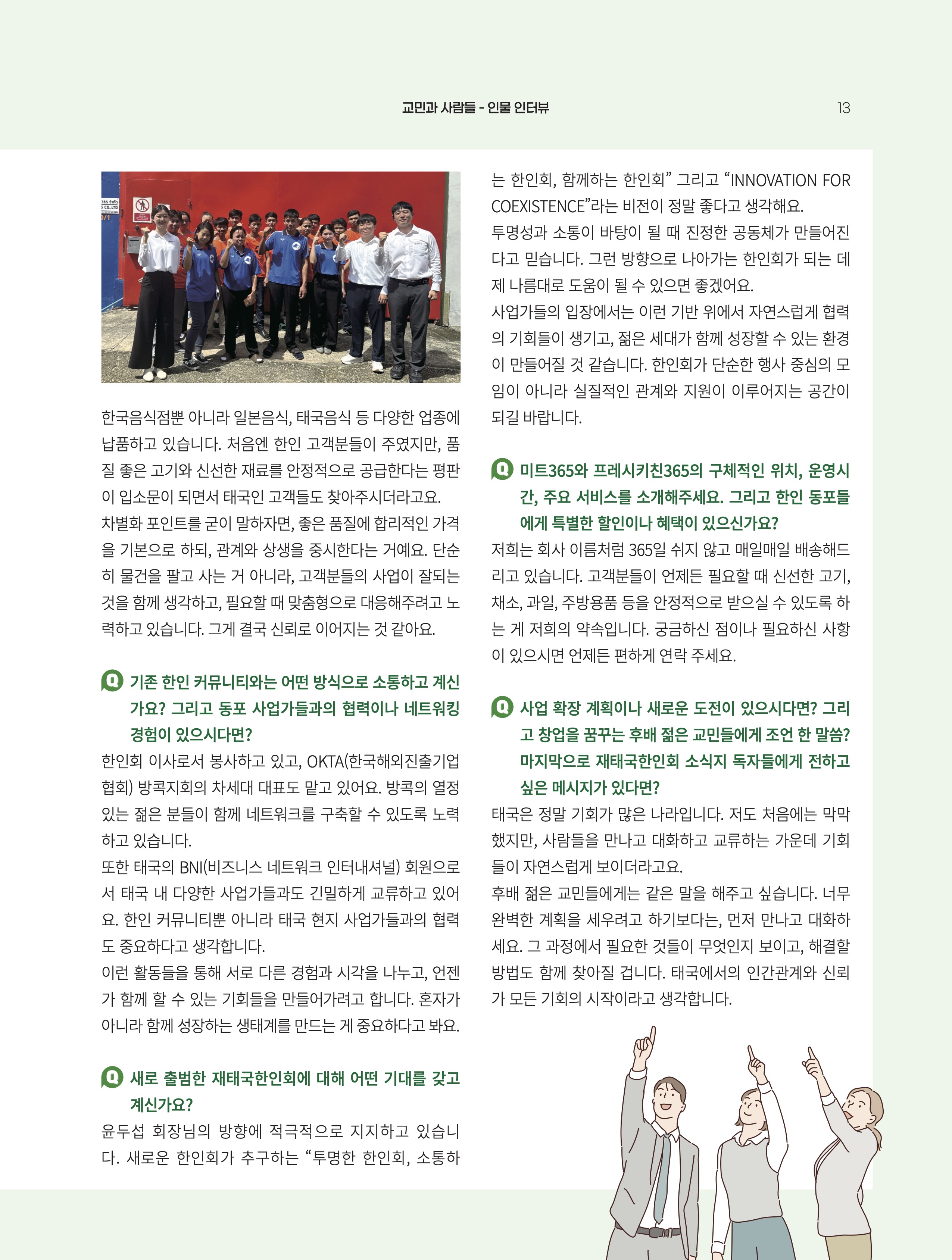 교민과 사람들 - 인물 인터뷰

13

한국음식점뿐 아니라 일본음식, 태국음식 등 다양한 업종에 납품하고 있습니다. 처음엔 한인 고객분들이 주였지만, 품질 좋은 고기와 신선한 재료를 안정적으로 공급한다는 평판이 입소문이 되면서 태국인 고객들도 찾아주시더라고요.
차별화 포인트를 굳이 말하자면, 좋은 품질에 합리적인 가격을 기본으로 하되, 관계와 상생을 중시한다는 거예요. 단순히 물건을 팔고 사는 거 아니라, 고객분들의 사업이 잘되는 것을 함께 생각하고, 필요할 때 맞춤형으로 대응해주려고 노력하고 있습니다. 그게 결국 신뢰로 이어지는 것 같아요.

Q 기존 한인 커뮤니티와는 어떤 방식으로 소통하고 계신가요? 그리고 동포 사업가들과의 협력이나 네트워킹 경험이 있으시다면?
한인회 이사로서 봉사하고 있고, OKTA(한국해외진출기업협회) 방콕지회의 차세대 대표도 맡고 있어요. 방콕의 열정 있는 젊은 분들이 함께 네트워크를 구축할 수 있도록 노력하고 있습니다.
또한 태국의 BNI(비즈니스 네트워크 인터내셔널) 회원으로서 태국 내 다양한 사업가들과도 긴밀하게 교류하고 있어요. 한인 커뮤니티뿐 아니라 태국 현지 사업가들과의 협력도 중요하다고 생각합니다.
이런 활동들을 통해 서로 다른 경험과 시각을 나누고, 언젠가 함께 할 수 있는 기회들을 만들어가려고 합니다. 혼자가 아니라 함께 성장하는 생태계를 만드는 게 중요하다고 봐요.

Q 새로 출범한 재태국한인회에 대해 어떤 기대를 갖고 계신가요?
윤두섭 회장님의 방향에 적극적으로 지지하고 있습니다. 새로운 한인회가 추구하는 “투명한 한인회, 소통하는 한인회, 함께하는 한인회” 그리고 “INNOVATION FOR COEXISTENCE”라는 비전이 정말 좋다고 생각해요.
투명성과 소통이 바탕이 될 때 진정한 공동체가 만들어진다고 믿습니다. 그런 방향으로 나아가는 한인회가 되는 데 제 나름대로 도움이 될 수 있으면 좋겠어요.
사업가들의 입장에서는 이런 기반 위에서 자연스럽게 협력의 기회들이 생기고, 젊은 세대가 함께 성장할 수 있는 환경이 만들어질 것 같습니다. 한인회가 단순한 행사 중심의 모임이 아니라 실질적인 관계와 지원이 이루어지는 공간이 되길 바랍니다.

Q 미트365와 프레시키친365의 구체적인 위치, 운영시간, 주요 서비스를 소개해주세요. 그리고 한인 동포들에게 특별한 할인이나 혜택이 있으신가요?
저희는 회사 이름처럼 365일 쉬지 않고 매일매일 배송해드리고 있습니다. 고객분들이 언제든 필요할 때 신선한 고기, 채소, 과일, 주방용품 등을 안정적으로 받으실 수 있도록 하는 게 저희의 약속입니다. 궁금하신 점이나 필요하신 사항이 있으시면 언제든 편하게 연락 주세요.

Q 사업 확장 계획이나 새로운 도전이 있으시다면? 그리고 창업을 꿈꾸는 후배 젊은 교민들에게 조언 한 말씀? 마지막으로 재태국한인회 소식지 독자들에게 전하고 싶은 메시지가 있다면?
태국은 정말 기회가 많은 나라입니다. 저도 처음에는 막막했지만, 사람들을 만나고 대화하고 교류하는 가운데 기회들이 자연스럽게 보이더라고요.
후배 젊은 교민들에게는 같은 말을 해주고 싶습니다. 너무 완벽한 계획을 세우려고 하기보다는, 먼저 만나고 대화하세요. 그 과정에서 필요한 것들이 무엇인지 보이고, 해결할 방법도 함께 찾아질 겁니다. 태국에서의 인간관계와 신뢰가 모든 기회의 시작이라고 생각합니다.